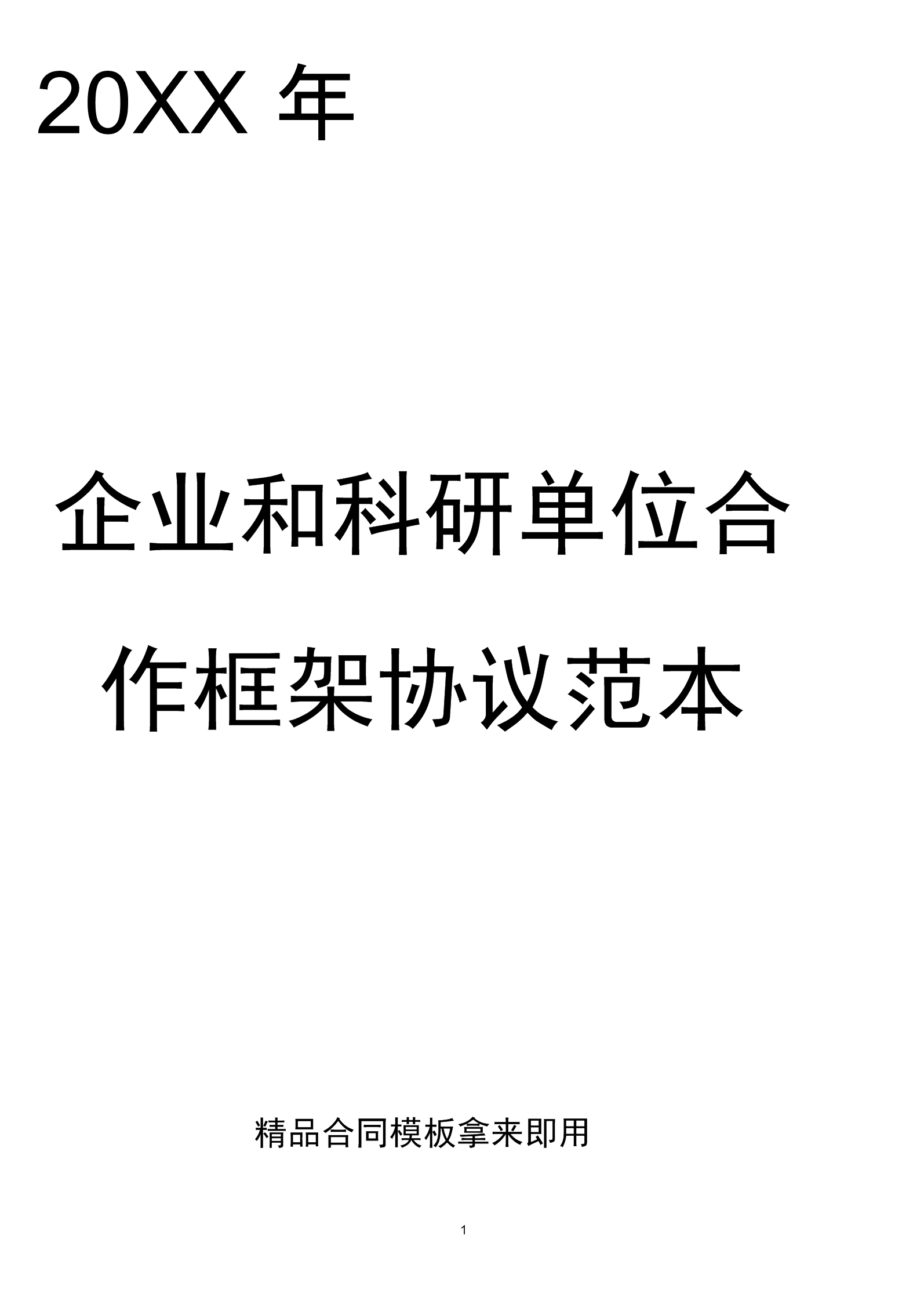 20XX 年

企业和科研单位合作框架协议范本

精品合同模板拿来即用

1